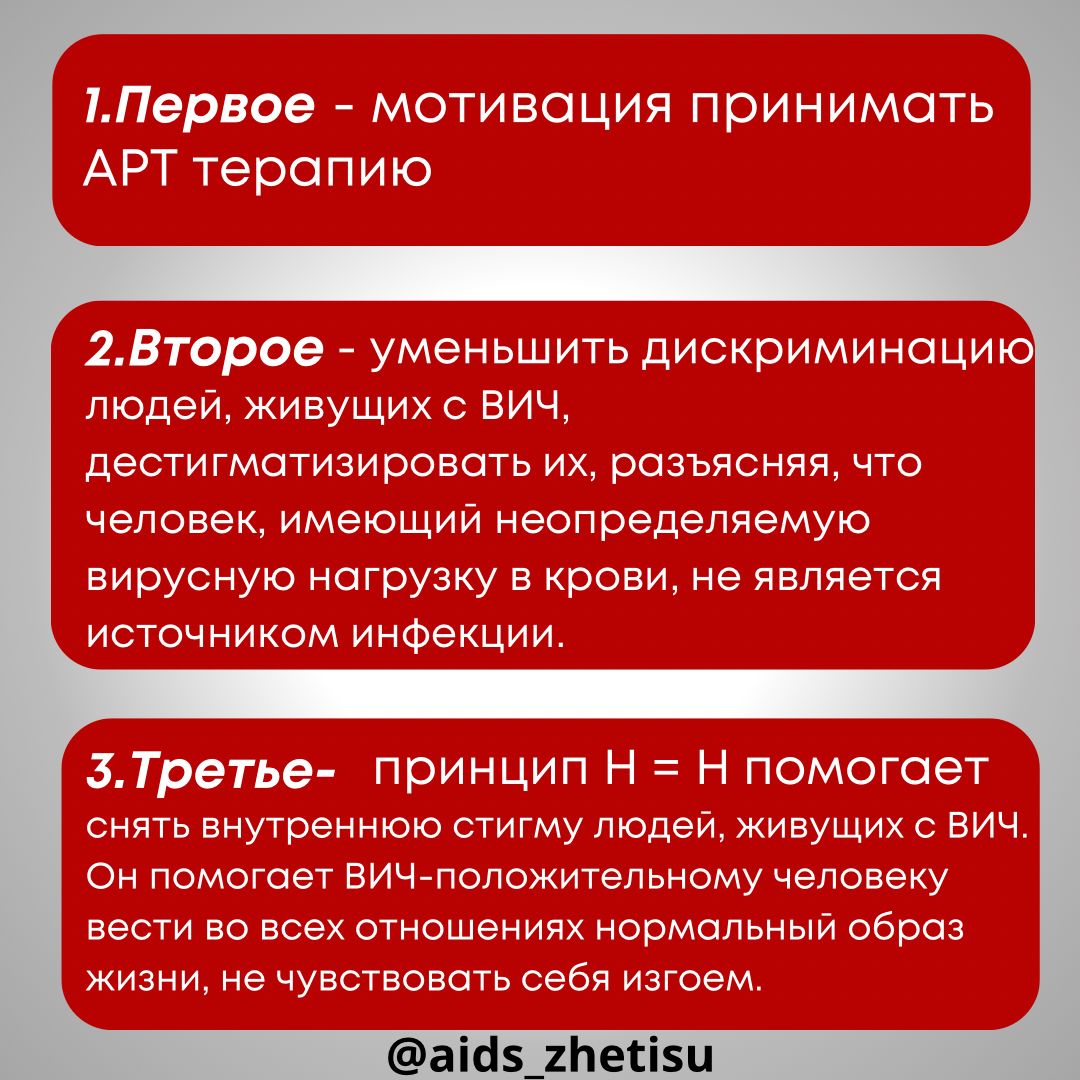 1.Первое - мотивация принимать АРТ терапию

2.Второе - уменьшить дискриминацию людей, живущих с ВИЧ, дестигматизировать их, разъясняя, что человек, имеющий неопределяемую вирусную нагрузку в крови, не является источником инфекции.

3.Третье- принцип Н = Н помогает снять внутреннюю стигму людей, живущих с ВИЧ. Он помогает ВИЧ-положительному человеку вести во всех отношениях нормальный образ жизни, не чувствовать себя изгоем.

@aids_zhetisu